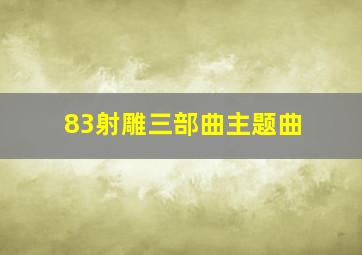 83射雕三部曲主题曲